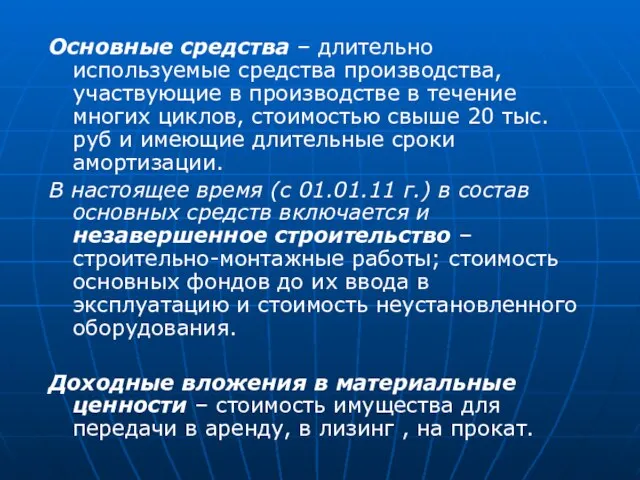 Основные средства – длительно используемые средства производства, участвующие в производстве в течение многих циклов, стоимостью свыше 20 тыс. руб и имеющие длительные сроки амортизации.

В настоящее время (с 01.01.11 г.) в состав основных средств включается и незавершенное строительство – строительно-монтажные работы; стоимость основных фондов до их ввода в эксплуатацию и стоимость неустановленного оборудования.

Доходные вложения в материальные ценности – стоимость имущества для передачи в аренду, в лизинг , на прокат.